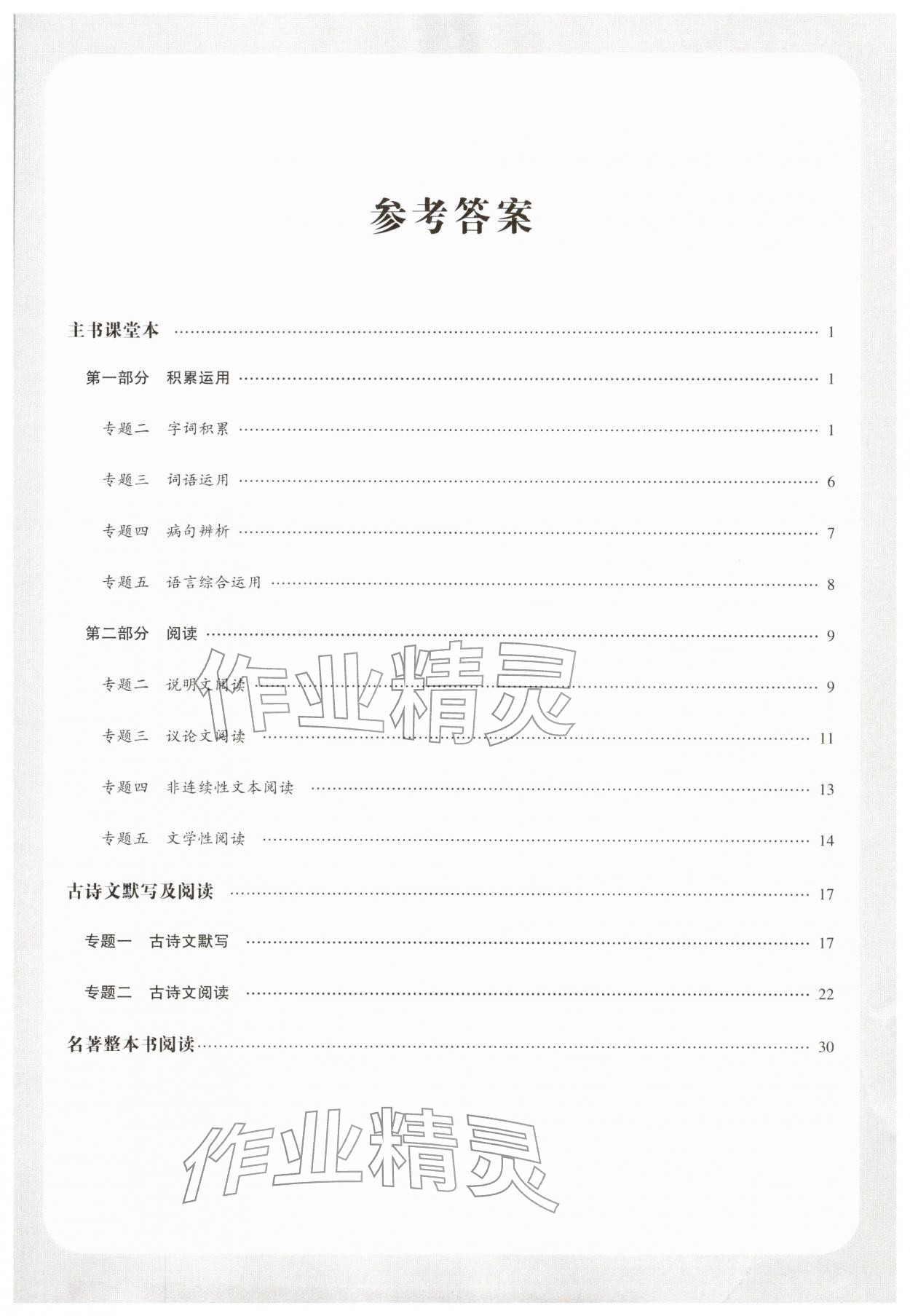 参考答案

主书课堂本 …… 1

第一部分 积累运用 …… 1

专题二 字词积累 …… 1

专题三 词语运用 …… 6

专题四 病句辨析 …… 7

专题五 语言综合运用 …… 8

第二部分 阅读 …… 9

专题二 说明文阅读 …… 9

专题三 议论文阅读 …… 11

专题四 非连续性文本阅读 …… 13

专题五 文学性阅读 …… 14

古诗文默写及阅读 …… 17

专题一 古诗文默写 …… 17

专题二 古诗文阅读 …… 22

名著整本书阅读 …… 30

作业精灵

作业精灵